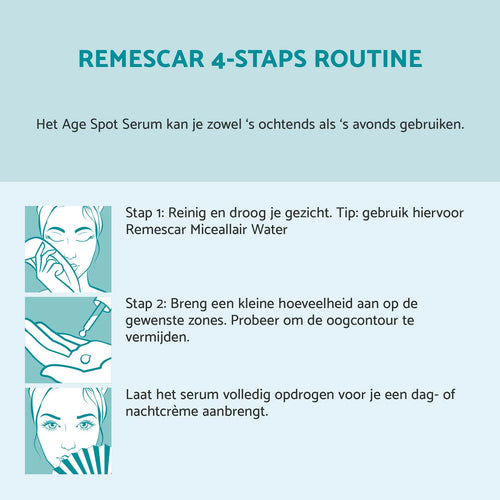 REMESCAR 4-STAPS ROUTINE

Het Age Spot Serum kan je zowel ‘s ochtends als ‘s avonds gebruiken.

Stap 1: Reinig en droog je gezicht. Tip: gebruik hiervoor Remescar Miceallair Water

Stap 2: Breng een kleine hoeveelheid aan op de gewenste zones. Probeer om de oogcontour te vermijden.

Laat het serum volledig opdrogen voor je een dag- of nachtcrème aanbrengt.